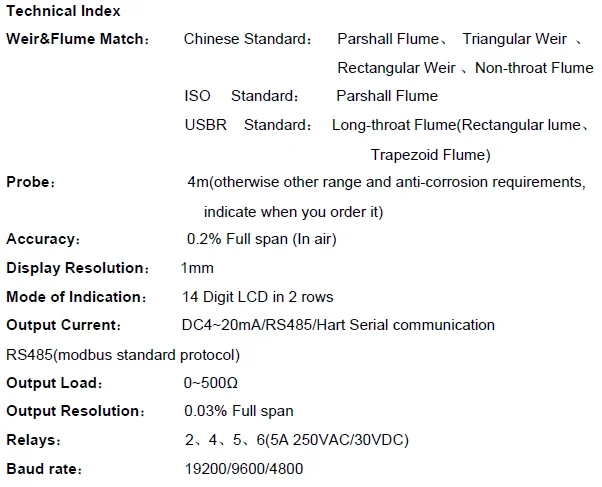 Technical Index

Weir&Flume Match： Chinese Standard： Parshall Flume、 Triangular Weir 、 Rectangular Weir 、Non-throat Flume

ISO Standard： Parshall Flume

USBR Standard： Long-throat Flume(Rectangular lume、 Trapezoid Flume)

Probe： 4m(otherwise other range and anti-corrosion requirements, indicate when you order it)

Accuracy： 0.2% Full span (In air)

Display Resolution： 1mm

Mode of Indication： 14 Digit LCD in 2 rows

Output Current： DC4~20mA/RS485/Hart Serial communication

RS485(modbus standard protocol)

Output Load： 0~500Ω

Output Resolution： 0.03% Full span

Relays： 2、4、5、6(5A 250VAC/30VDC)

Baud rate： 19200/9600/4800